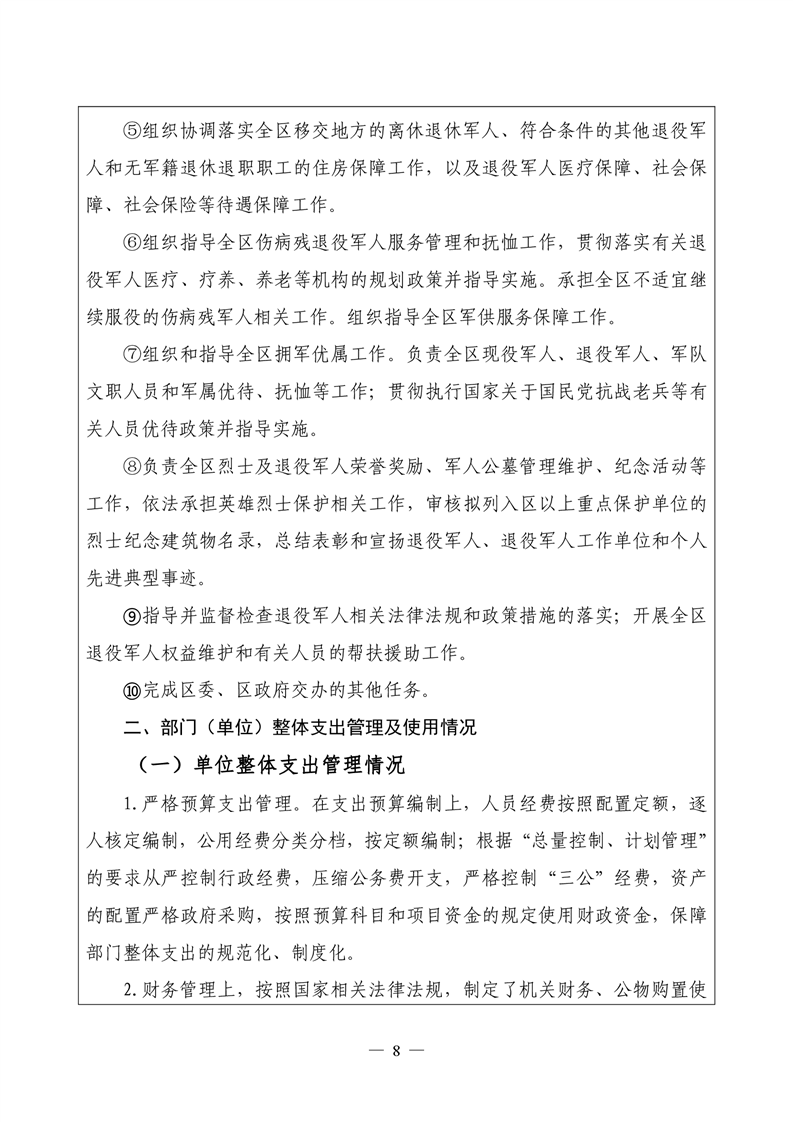 ⑤组织协调落实全区移交地方的离休退休军人、符合条件的其他退役军人和无军籍退休退职职工的住房保障工作，以及退役军人医疗保障、社会保障、社会保险等待遇保障工作。

⑥组织指导全区伤病残退役军人服务管理和抚恤工作，贯彻落实有关退役军人医疗、疗养、养老等机构的规划政策并指导实施。承担全区不适宜继续服役的伤病残军人相关工作。组织指导全区军供服务保障工作。

⑦组织和指导全区拥军优属工作。负责全区现役军人、退役军人、军队文职人员和军属优待、抚恤等工作；贯彻执行国家关于国民党抗战老兵等有关人员优待政策并指导实施。

⑧负责全区烈士及退役军人荣誉奖励、军人公墓管理维护、纪念活动等工作，依法承担英雄烈士保护相关工作，审核拟列入区以上重点保护单位的烈士纪念建筑物名录，总结表彰和宣扬退役军人、退役军人工作单位和个人先进典型事迹。

⑨指导并监督检查退役军人相关法律法规和政策措施的落实；开展全区退役军人权益维护和有关人员的帮扶援助工作。

⑩完成区委、区政府交办的其他任务。

二、部门（单位）整体支出管理及使用情况

（一）单位整体支出管理情况

1.严格预算支出管理。在支出预算编制上，人员经费按照配置定额，逐人核定编制，公用经费分类分档，按定额编制；根据“总量控制、计划管理”的要求从严控制行政经费，压缩公务费开支，严格控制“三公”经费，资产的配置严格政府采购，按照预算科目和项目资金的规定使用财政资金，保障部门整体支出的规范化、制度化。

2.财务管理上，按照国家相关法律法规，制定了机关财务、公物购置使

— 8 —